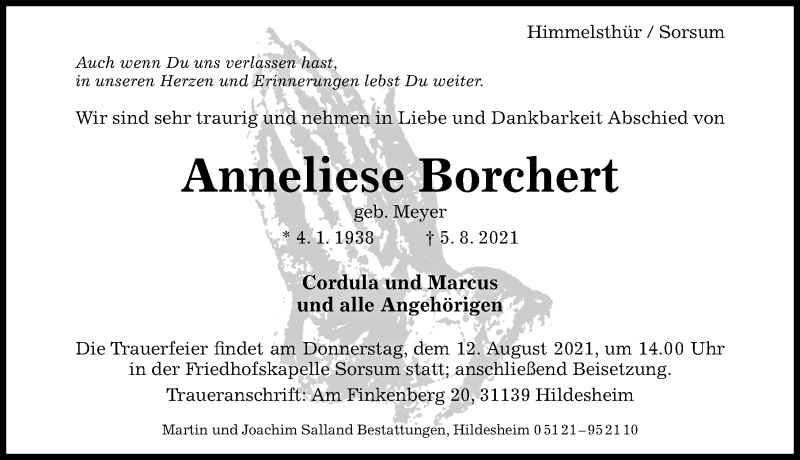 Himmelsthür / Sorsum

Auch wenn Du uns verlassen hast,
in unseren Herzen und Erinnerungen lebst Du weiter.

Wir sind sehr traurig und nehmen in Liebe und Dankbarkeit Abschied von

Anneliese Borchert

geb. Meyer

* 4. 1. 1938 † 5. 8. 2021

Cordula und Marcus
und alle Angehörigen

Die Trauerfeier findet am Donnerstag, dem 12. August 2021, um 14.00 Uhr in der Friedhofskapelle Sorsum statt; anschließend Beisetzung.

Traueranschrift: Am Finkenberg 20, 31139 Hildesheim

Martin und Joachim Salland Bestattungen, Hildesheim 0 51 21 – 95 21 10